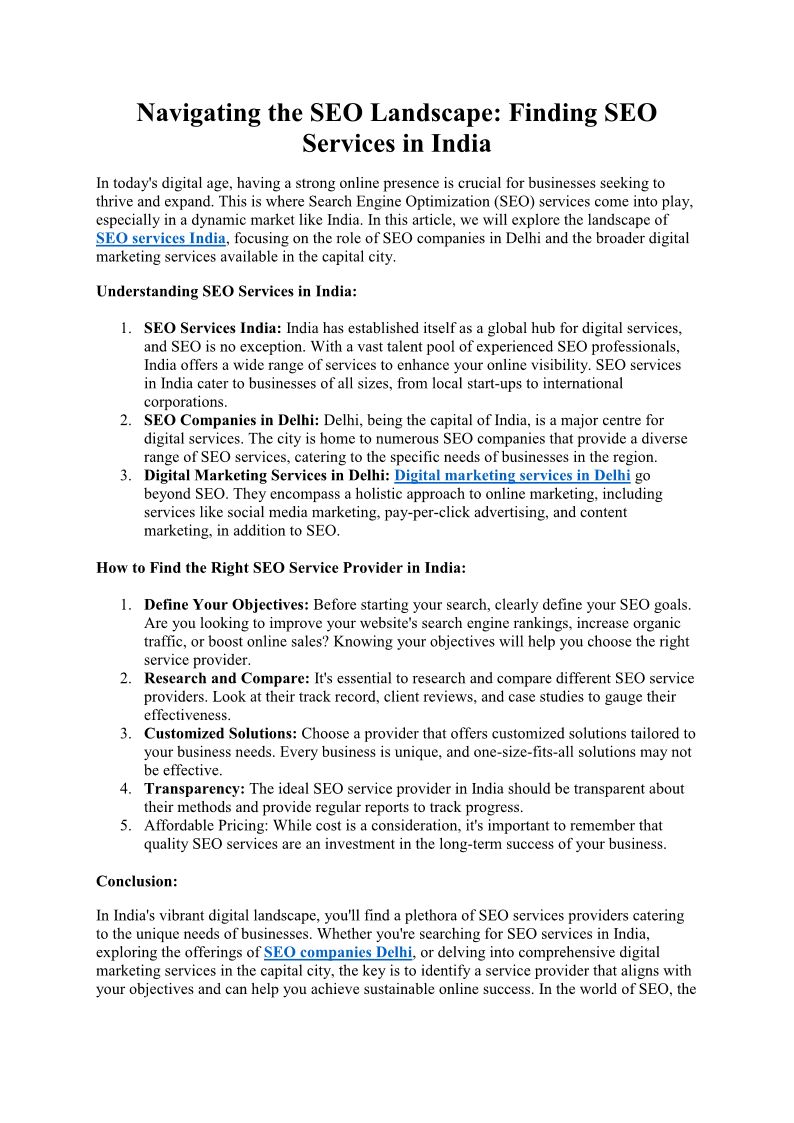 Navigating the SEO Landscape: Finding SEO Services in India

In today's digital age, having a strong online presence is crucial for businesses seeking to thrive and expand. This is where Search Engine Optimization (SEO) services come into play, especially in a dynamic market like India. In this article, we will explore the landscape of SEO services India, focusing on the role of SEO companies in Delhi and the broader digital marketing services available in the capital city.

Understanding SEO Services in India:

1. SEO Services India: India has established itself as a global hub for digital services, and SEO is no exception. With a vast talent pool of experienced SEO professionals, India offers a wide range of services to enhance your online visibility. SEO services in India cater to businesses of all sizes, from local start-ups to international corporations.
2. SEO Companies in Delhi: Delhi, being the capital of India, is a major centre for digital services. The city is home to numerous SEO companies that provide a diverse range of SEO services, catering to the specific needs of businesses in the region.
3. Digital Marketing Services in Delhi: Digital marketing services in Delhi go beyond SEO. They encompass a holistic approach to online marketing, including services like social media marketing, pay-per-click advertising, and content marketing, in addition to SEO.

How to Find the Right SEO Service Provider in India:

1. Define Your Objectives: Before starting your search, clearly define your SEO goals. Are you looking to improve your website's search engine rankings, increase organic traffic, or boost online sales? Knowing your objectives will help you choose the right service provider.
2. Research and Compare: It's essential to research and compare different SEO service providers. Look at their track record, client reviews, and case studies to gauge their effectiveness.
3. Customized Solutions: Choose a provider that offers customized solutions tailored to your business needs. Every business is unique, and one-size-fits-all solutions may not be effective.
4. Transparency: The ideal SEO service provider in India should be transparent about their methods and provide regular reports to track progress.
5. Affordable Pricing: While cost is a consideration, it's important to remember that quality SEO services are an investment in the long-term success of your business.

Conclusion:

In India's vibrant digital landscape, you'll find a plethora of SEO services providers catering to the unique needs of businesses. Whether you're searching for SEO services in India, exploring the offerings of SEO companies Delhi, or delving into comprehensive digital marketing services in the capital city, the key is to identify a service provider that aligns with your objectives and can help you achieve sustainable online success. In the world of SEO, the